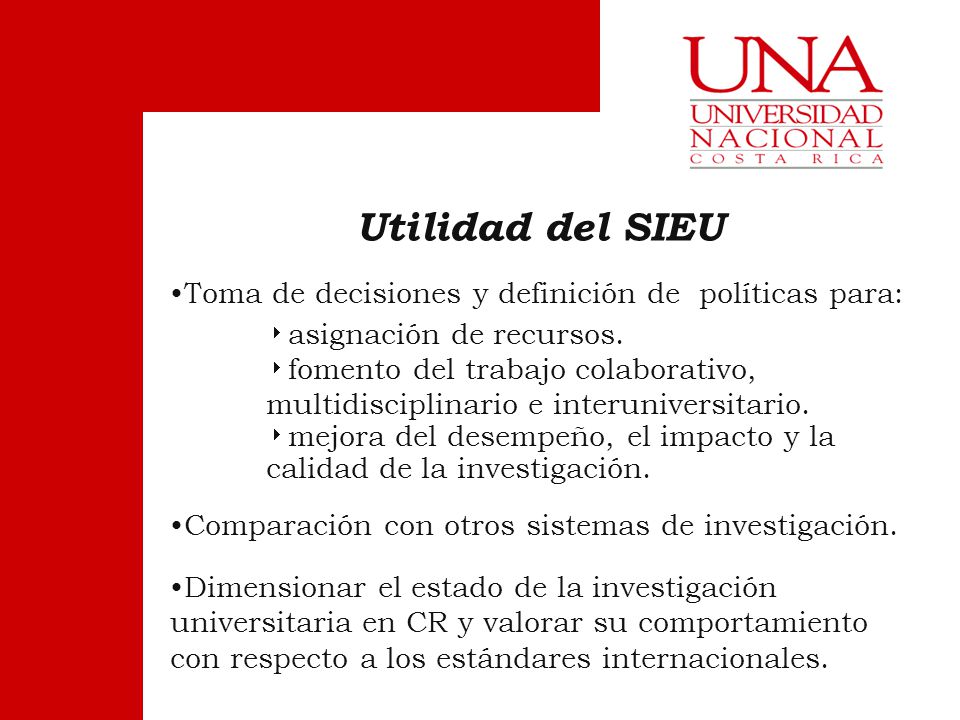 UNA
UNIVERSIDAD
NACIONAL
COSTA RICA

Utilidad del SIEU

•Toma de decisiones y definición de políticas para:

‣asignación de recursos.
‣fomento del trabajo colaborativo, multidisciplinario e interuniversitario.
‣mejora del desempeño, el impacto y la calidad de la investigación.

•Comparación con otros sistemas de investigación.

•Dimensionar el estado de la investigación universitaria en CR y valorar su comportamiento con respecto a los estándares internacionales.